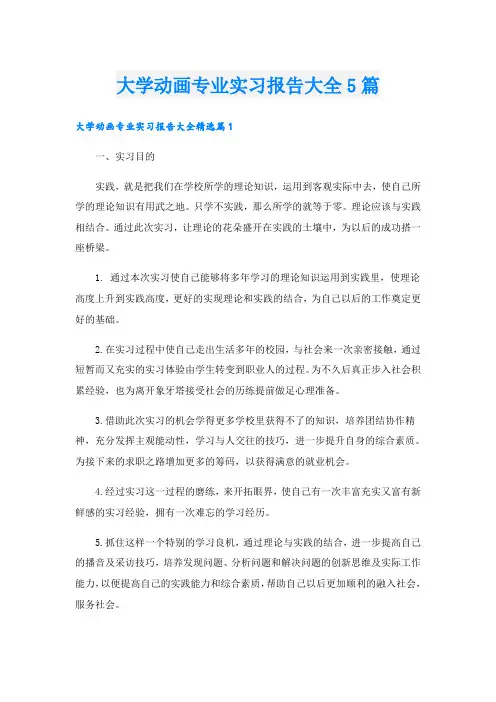 大学动画专业实习报告大全5篇

大学动画专业实习报告大全精选篇1

一、实习目的

实践，就是把我们在学校所学的理论知识，运用到客观实际中去，使自己所学的理论知识有用武之地。只学不实践，那么所学的就等于零。理论应该与实践相结合。通过此次实习，让理论的花朵盛开在实践的土壤中，为以后的成功搭一座桥梁。

1. 通过本次实习使自己能够将多年学习的理论知识运用到实践里，使理论高度上升到实践高度，更好的实现理论和实践的结合，为自己以后的工作奠定更好的基础。

2.在实习过程中使自己走出生活多年的校园，与社会来一次亲密接触，通过短暂而又充实的实习体验由学生转变到职业人的过程。为不久后真正步入社会积累经验，也为离开象牙塔接受社会的历练提前做足心理准备。

3.借助此次实习的机会学得更多学校里获得不了的知识，培养团结协作精神，充分发挥主观能动性，学习与人交往的技巧，进一步提升自身的综合素质。为接下来的求职之路增加更多的筹码，以获得满意的就业机会。

4.经过实习这一过程的磨练，来开拓眼界，使自己有一次丰富充实又富有新鲜感的实习经验，拥有一次难忘的学习经历。

5.抓住这样一个特别的学习良机，通过理论与实践的结合，进一步提高自己的播音及采访技巧，培养发现问题、分析问题和解决问题的创新思维及实际工作能力，以便提高自己的实践能力和综合素质，帮助自己以后更加顺利的融入社会，服务社会。